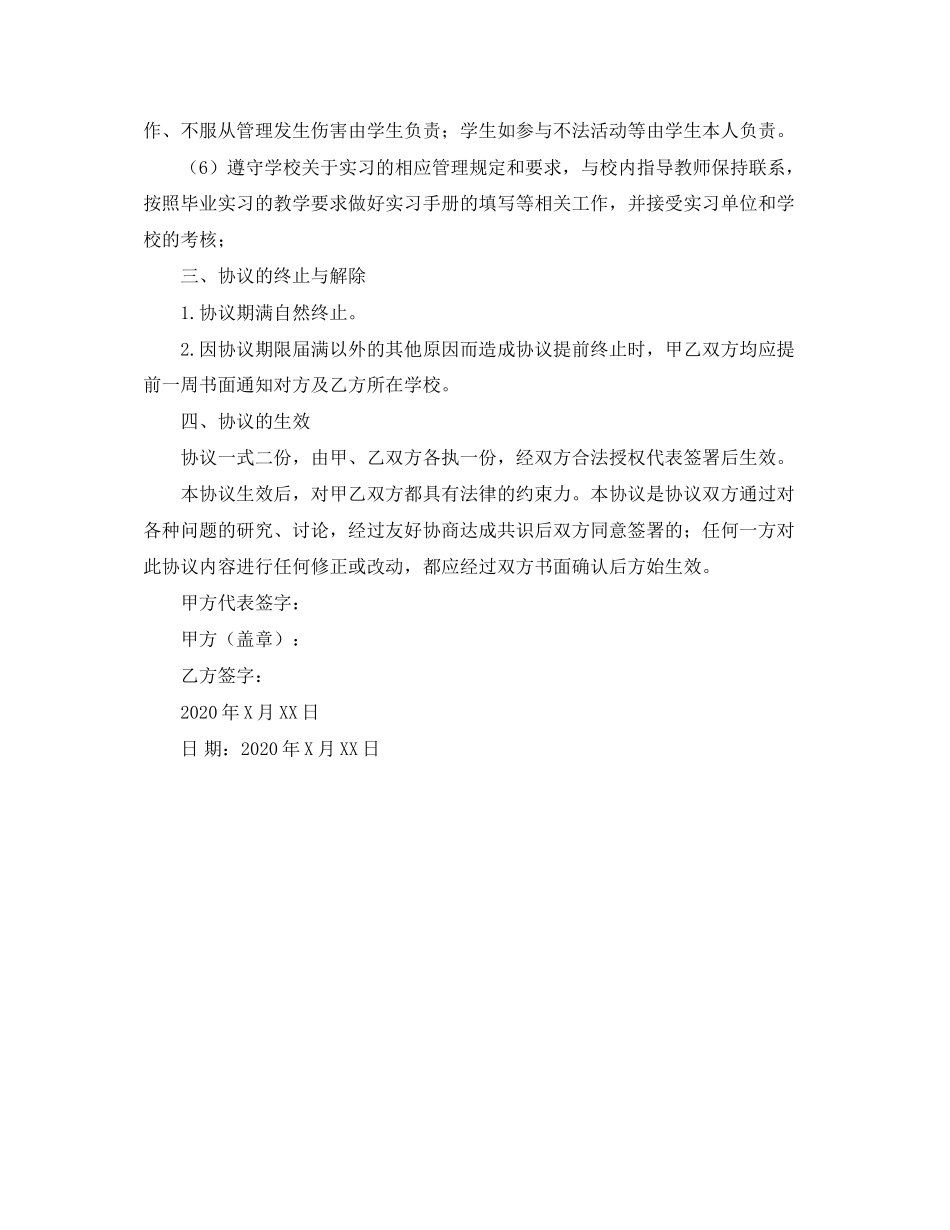 作、不服从管理发生伤害由学生负责；学生如参与不法活动等由学生本人负责。

（6）遵守学校关于实习的相应管理规定和要求，与校内指导教师保持联系，按照毕业实习的教学要求做好实习手册的填写等相关工作，并接受实习单位和学校的考核；

三、协议的终止与解除

1.协议期满自然终止。

2.因协议期限届满以外的其他原因而造成协议提前终止时，甲乙双方均应提前一周书面通知对方及乙方所在学校。

四、协议的生效

协议一式二份，由甲、乙双方各执一份，经双方合法授权代表签署后生效。

本协议生效后，对甲乙双方都具有法律的约束力。本协议是协议双方通过对各种问题的研究、讨论，经过友好协商达成共识后双方同意签署的；任何一方对此协议内容进行任何修正或改动，都应经过双方书面确认后方始生效。

甲方代表签字：

甲方（盖章）：

乙方签字：

2020年X月XX日

日 期：2020年X月XX日